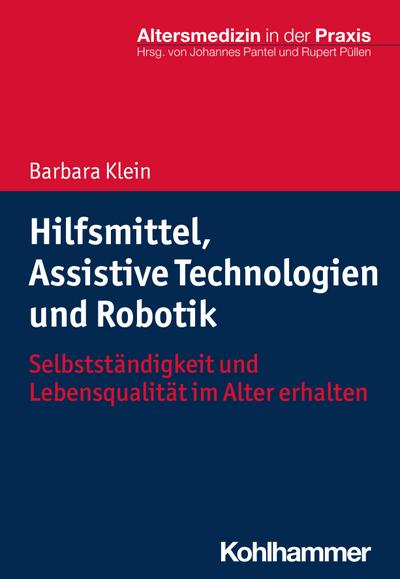 Altersmedizin in der Praxis
Hrsg. von Johannes Pantel und Rupert Püllen

Barbara Klein

Hilfsmittel, Assistive Technologien und Robotik

Selbstständigkeit und Lebensqualität im Alter erhalten

Kohlhammer